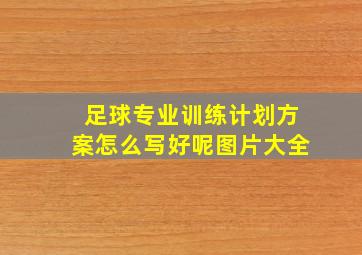 足球专业训练计划方案怎么写好呢图片大全